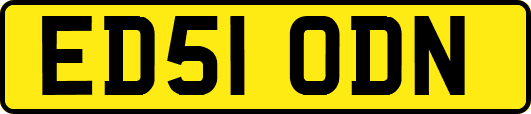 ED51 ODN